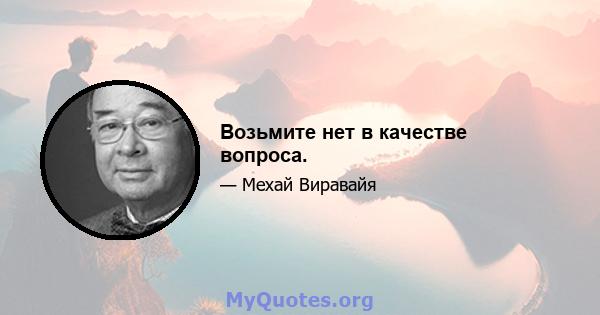 Возьмите нет в качестве вопроса.

— Мехай Виравайя

MyQuotes.org